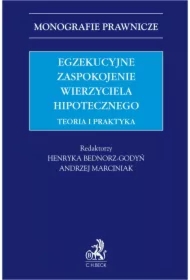 MONOGRAFIE PRAWNICZE

EGZEKUCYJNE ZASPOKOJENIE WIERZYCIELA HIPOTECZNEGO

TEORIA I PRAKTYKA

Redaktorzy
HENRYKA BEDNORZ-GODYŃ
ANDRZEJ MARCINIAK

C.H.BECK